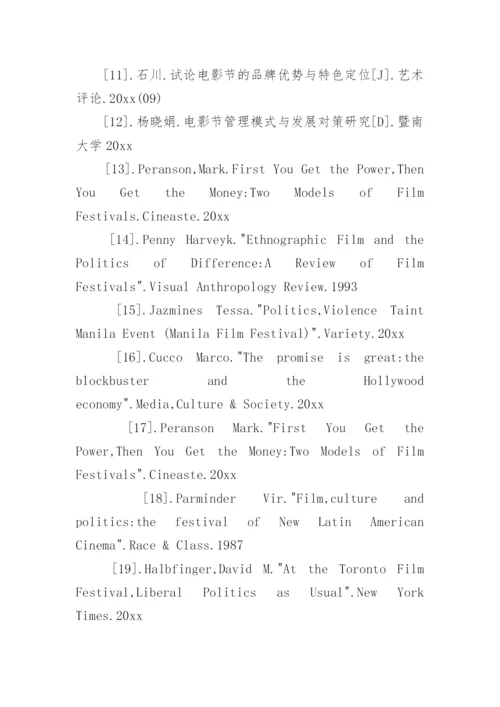 [11].石川.试论电影节的品牌优势与特色定位[J].艺术评论.20xx(09)

[12].杨晓娟.电影节管理模式与发展对策研究[D].暨南大学 20xx

[13].Peranson,Mark.First You Get the Power,Then You Get the Money:Two Models of Film Festivals.Cineaste.20xx

[14].Penny Harveyk."Ethnographic Film and the Politics of Difference:A Review of Film Festivals".Visual Anthropology Review.1993

[15].Jazmines Tessa."Politics,Violence Taint Manila Event (Manila Film Festival)".Variety.20xx

[16].Cucco Marco."The promise is great:the blockbuster and the Hollywood economy".Media,Culture & Society.20xx

[17].Peranson Mark."First You Get the Power,Then You Get the Money:Two Models of Film Festivals".Cineaste.20xx

[18].Parminder Vir."Film,culture and politics:the festival of New Latin American Cinema".Race & Class.1987

[19].Halbfinger,David M."At the Toronto Film Festival,Liberal Politics as Usual".New York Times.20xx